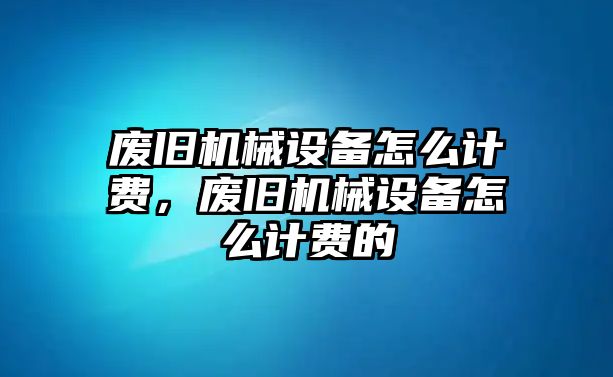 废旧机械设备怎么计费，废旧机械设备怎么计费的